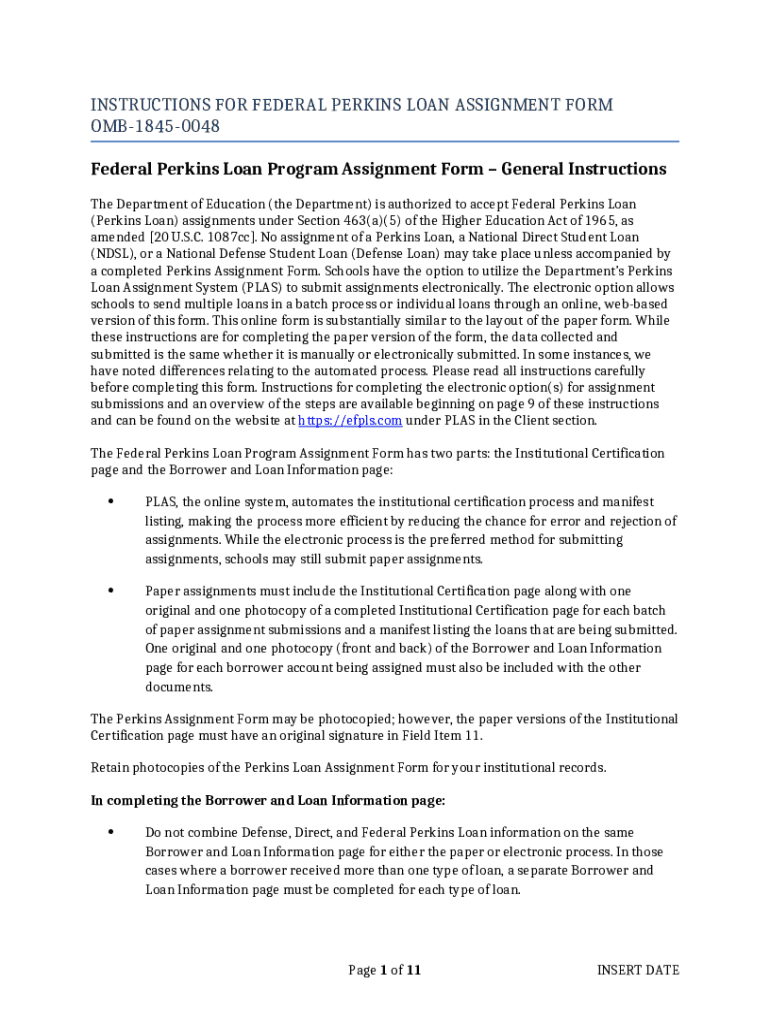 INSTRUCTIONS FOR FEDERAL PERKINS LOAN ASSIGNMENT FORM OMB-1845-0048

Federal Perkins Loan Program Assignment Form – General Instructions

The Department of Education (the Department) is authorized to accept Federal Perkins Loan (Perkins Loan) assignments under Section 463(a)(5) of the Higher Education Act of 1965, as amended [20 U.S.C. 1087cc]. No assignment of a Perkins Loan, a National Direct Student Loan (NDSL), or a National Defense Student Loan (Defense Loan) may take place unless accompanied by a completed Perkins Assignment Form. Schools have the option to utilize the Department's Perkins Loan Assignment System (PLAS) to submit assignments electronically. The electronic option allows schools to send multiple loans in a batch process or individual loans through an online, web-based version of this form. This online form is substantially similar to the layout of the paper form. While these instructions are for completing the paper version of the form, the data collected and submitted is the same whether it is manually or electronically submitted. In some instances, we have noted differences relating to the automated process. Please read all instructions carefully before completing this form. Instructions for completing the electronic option(s) for assignment submissions and an overview of the steps are available beginning on page 9 of these instructions and can be found on the website at https://efpls.com under PLAS in the Client section.

The Federal Perkins Loan Program Assignment Form has two parts: the Institutional Certification page and the Borrower and Loan Information page:

• PLAS, the online system, automates the institutional certification process and manifest listing, making the process more efficient by reducing the chance for error and rejection of assignments. While the electronic process is the preferred method for submitting assignments, schools may still submit paper assignments.

• Paper assignments must include the Institutional Certification page along with one original and one photocopy of a completed Institutional Certification page for each batch of paper assignment submissions and a manifest listing the loans that are being submitted. One original and one photocopy (front and back) of the Borrower and Loan Information page for each borrower account being assigned must also be included with the other documents.

The Perkins Assignment Form may be photocopied; however, the paper versions of the Institutional Certification page must have an original signature in Field Item 11.

Retain photocopies of the Perkins Loan Assignment Form for your institutional records.

In completing the Borrower and Loan Information page:

• Do not combine Defense, Direct, and Federal Perkins Loan information on the same Borrower and Loan Information page for either the paper or electronic process. In those cases where a borrower received more than one type of loan, a separate Borrower and Loan Information page must be completed for each type of loan.

Page 1 of 11

INSERT DATE